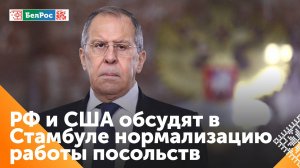 БелРос

РФ и США обсудят в Стамбуле нормализацию работы посольств